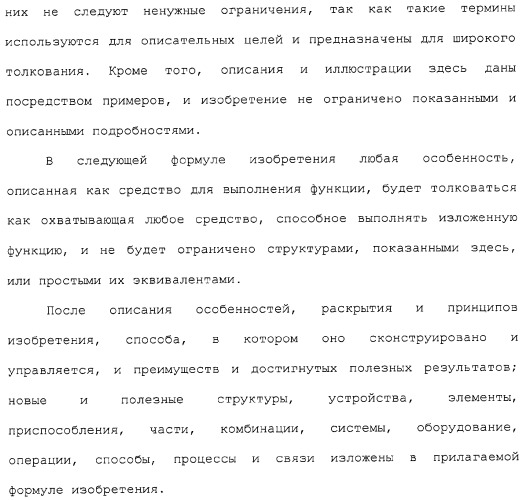 них не следуют ненужные ограничения, так как такие термины используются для описательных целей и предназначены для широкого толкования. Кроме того, описания и иллюстрации здесь даны посредством примеров, и изобретение не ограничено показанными и описанными подробностями.

В следующей формуле изобретения любая особенность, описанная как средство для выполнения функции, будет толковаться как охватывающая любое средство, способное выполнять изложенную функцию, и не будет ограничено структурами, показанными здесь, или простыми их эквивалентами.

После описания особенностей, раскрытия и принципов изобретения, способа, в котором оно сконструировано и управляется, и преимуществ и достигнутых полезных результатов; новые и полезные структуры, устройства, элементы, приспособления, части, комбинации, системы, оборудование, операции, способы, процессы и связи изложены в прилагаемой формуле изобретения.